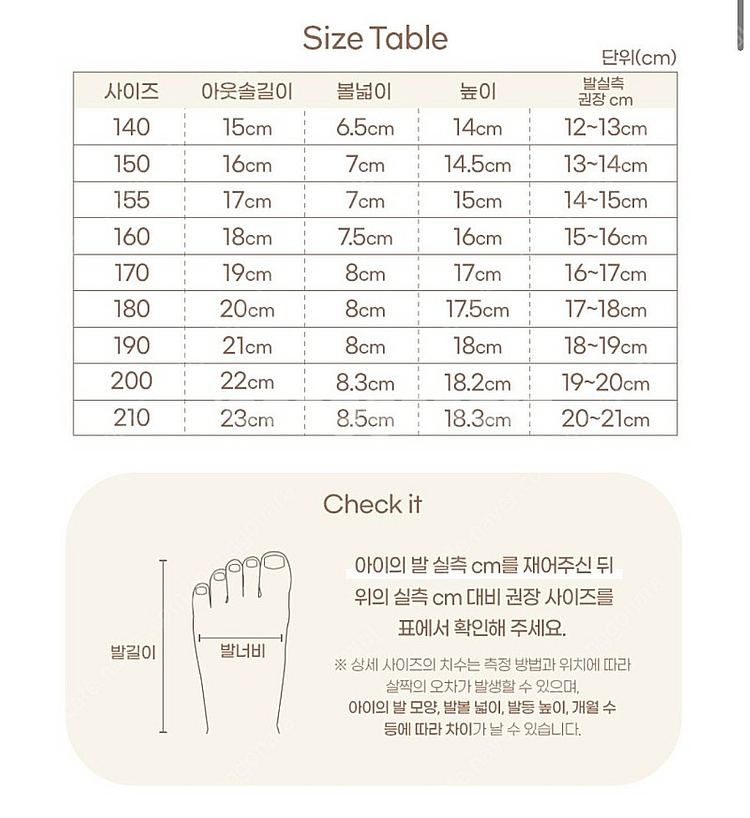 Size Table

단위(cm)

| 사이즈 | 아웃솔길이 | 볼넓이 | 높이 | 발실측 권장 cm |
|---|---|---|---|---|
| 140 | 15cm | 6.5cm | 14cm | 12~13cm |
| 150 | 16cm | 7cm | 14.5cm | 13~14cm |
| 155 | 17cm | 7cm | 15cm | 14~15cm |
| 160 | 18cm | 7.5cm | 16cm | 15~16cm |
| 170 | 19cm | 8cm | 17cm | 16~17cm |
| 180 | 20cm | 8cm | 17.5cm | 17~18cm |
| 190 | 21cm | 8cm | 18cm | 18~19cm |
| 200 | 22cm | 8.3cm | 18.2cm | 19~20cm |
| 210 | 23cm | 8.5cm | 18.3cm | 20~21cm |

Check it

발길이

발너비

아이의 발 실측 cm를 재어주신 뒤 위의 실측 cm 대비 권장 사이즈를 표에서 확인해 주세요.

※ 상세 사이즈의 치수는 측정 방법과 위치에 따라 살짝의 오차가 발생할 수 있으며, 아이의 발 모양, 발볼 넓이, 발등 높이, 개월 수 등에 따라 차이가 날 수 있습니다.